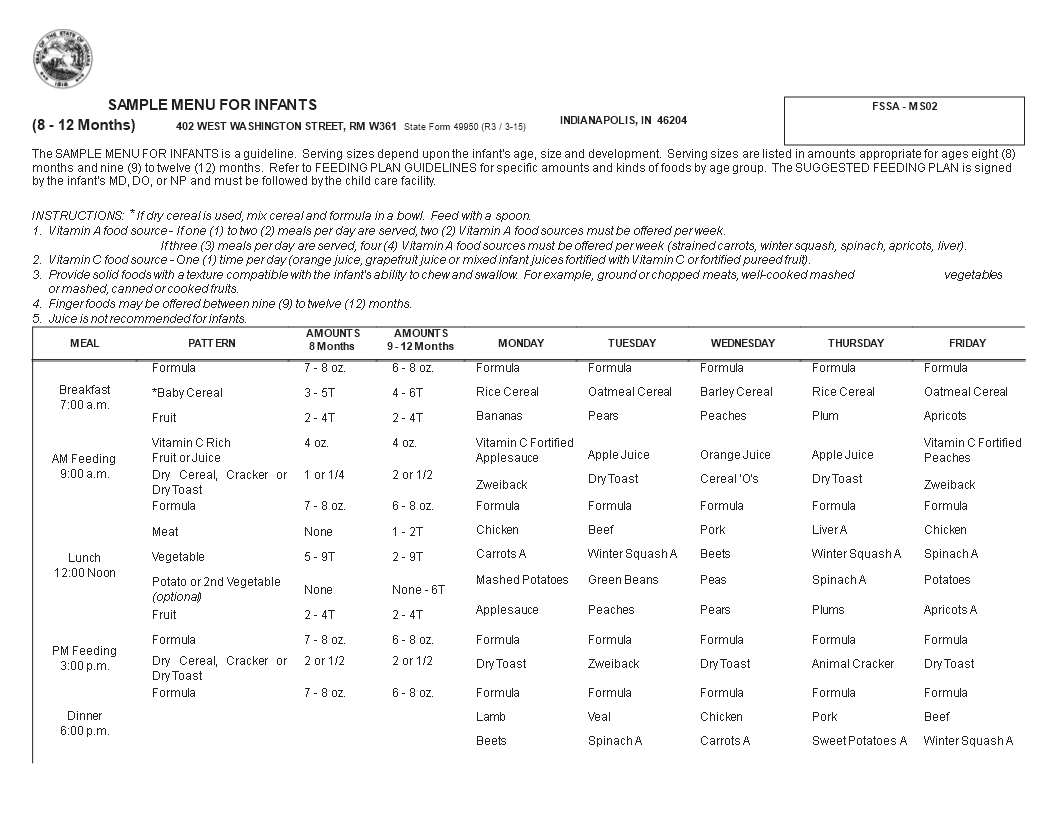 SEAL OF THE STATE OF INDIANA 1816

SAMPLE MENU FOR INFANTS
(8 - 12 Months) 402 WEST WASHINGTON STREET, RM W361 State Form 49950 (R3 / 3-15) INDIANAPOLIS, IN 46204

FSSA - MS02

The SAMPLE MENU FOR INFANTS is a guideline. Serving sizes depend upon the infant's age, size and development. Serving sizes are listed in amounts appropriate for ages eight (8) months and nine (9) to twelve (12) months. Refer to FEEDING PLAN GUIDELINES for specific amounts and kinds of foods by age group. The SUGGESTED FEEDING PLAN is signed by the infant's MD, DO, or NP and must be followed by the child care facility.

INSTRUCTIONS: * If dry cereal is used, mix cereal and formula in a bowl. Feed with a spoon.
1. Vitamin A food source - If one (1) to two (2) meals per day are served, two (2) Vitamin A food sources must be offered per week.
If three (3) meals per day are served, four (4) Vitamin A food sources must be offered per week (strained carrots, winter squash, spinach, apricots, liver).
2. Vitamin C food source - One (1) time per day (orange juice, grapefruit juice or mixed infant juices fortified with Vitamin C or fortified pureed fruit).
3. Provide solid foods with a texture compatible with the infant's ability to chew and swallow. For example, ground or chopped meats, well-cooked mashed vegetables or mashed, canned or cooked fruits.
4. Finger foods may be offered between nine (9) to twelve (12) months.
5. Juice is not recommended for infants.

| MEAL | PATTERN | AMOUNTS 8 Months | AMOUNTS 9 - 12 Months | MONDAY | TUESDAY | WEDNESDAY | THURSDAY | FRIDAY |
|---|---|---|---|---|---|---|---|---|
| Breakfast 7:00 a.m. | Formula | 7 - 8 oz. | 6 - 8 oz. | Formula | Formula | Formula | Formula | Formula |
| | *Baby Cereal | 3 - 5T | 4 - 6T | Rice Cereal | Oatmeal Cereal | Barley Cereal | Rice Cereal | Oatmeal Cereal |
| | Fruit | 2 - 4T | 2 - 4T | Bananas | Pears | Peaches | Plum | Apricots |
| AM Feeding 9:00 a.m. | Vitamin C Rich Fruit or Juice | 4 oz. | 4 oz. | Vitamin C Fortified Applesauce | Apple Juice | Orange Juice | Apple Juice | Vitamin C Fortified Peaches |
| | Dry Cereal, Cracker or Dry Toast | 1 or 1/4 | 2 or 1/2 | Zweiback | Dry Toast | Cereal 'O's | Dry Toast | Zweiback |
| Lunch 12:00 Noon | Formula | 7 - 8 oz. | 6 - 8 oz. | Formula | Formula | Formula | Formula | Formula |
| | Meat | None | 1 - 2T | Chicken | Beef | Pork | Liver A | Chicken |
| | Vegetable | 5 - 9T | 2 - 9T | Carrots A | Winter Squash A | Beets | Winter Squash A | Spinach A |
| | Potato or 2nd Vegetable (optional) | None | None - 6T | Mashed Potatoes | Green Beans | Peas | Spinach A | Potatoes |
| | Fruit | 2 - 4T | 2 - 4T | Applesauce | Peaches | Pears | Plums | Apricots A |
| PM Feeding 3:00 p.m. | Formula | 7 - 8 oz. | 6 - 8 oz. | Formula | Formula | Formula | Formula | Formula |
| | Dry Cereal, Cracker or Dry Toast | 2 or 1/2 | 2 or 1/2 | Dry Toast | Zweiback | Dry Toast | Animal Cracker | Dry Toast |
| Dinner 6:00 p.m. | Formula | 7 - 8 oz. | 6 - 8 oz. | Formula | Formula | Formula | Formula | Formula |
| | | | | Lamb | Veal | Chicken | Pork | Beef |
| | | | | Beets | Spinach A | Carrots A | Sweet Potatoes A | Winter Squash A |